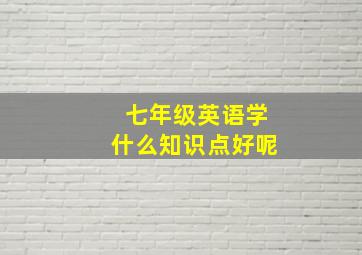 七年级英语学
什么知识点好呢